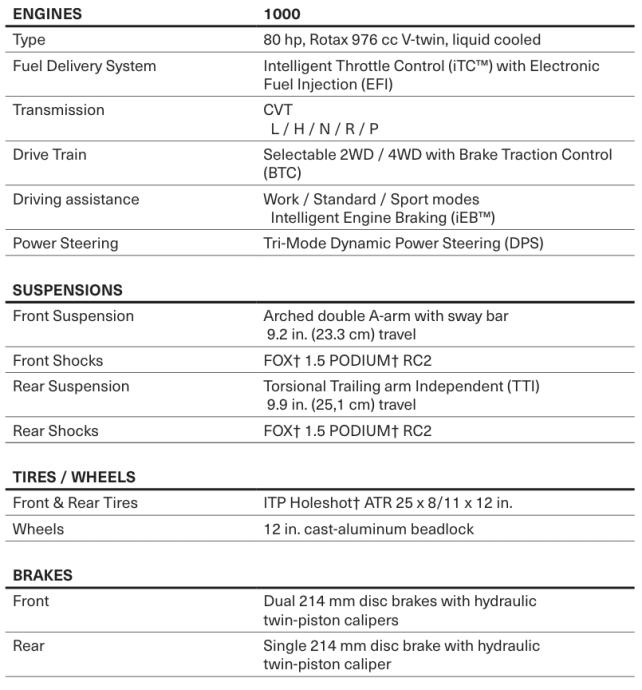 | ENGINES | 1000 |
|---|---|
| Type | 80 hp, Rotax 976 cc V-twin, liquid cooled |
| Fuel Delivery System | Intelligent Throttle Control (iTC™) with Electronic Fuel Injection (EFI) |
| Transmission | CVT L / H / N / R / P |
| Drive Train | Selectable 2WD / 4WD with Brake Traction Control (BTC) |
| Driving assistance | Work / Standard / Sport modes Intelligent Engine Braking (iEB™) |
| Power Steering | Tri-Mode Dynamic Power Steering (DPS) |

| SUSPENSIONS | |
|---|---|
| Front Suspension | Arched double A-arm with sway bar 9.2 in. (23.3 cm) travel |
| Front Shocks | FOX† 1.5 PODIUM† RC2 |
| Rear Suspension | Torsional Trailing arm Independent (TTI) 9.9 in. (25,1 cm) travel |
| Rear Shocks | FOX† 1.5 PODIUM† RC2 |

| TIRES / WHEELS | |
|---|---|
| Front & Rear Tires | ITP Holeshot† ATR 25 x 8/11 x 12 in. |
| Wheels | 12 in. cast-aluminum beadlock |

| BRAKES | |
|---|---|
| Front | Dual 214 mm disc brakes with hydraulic twin-piston calipers |
| Rear | Single 214 mm disc brake with hydraulic twin-piston caliper |